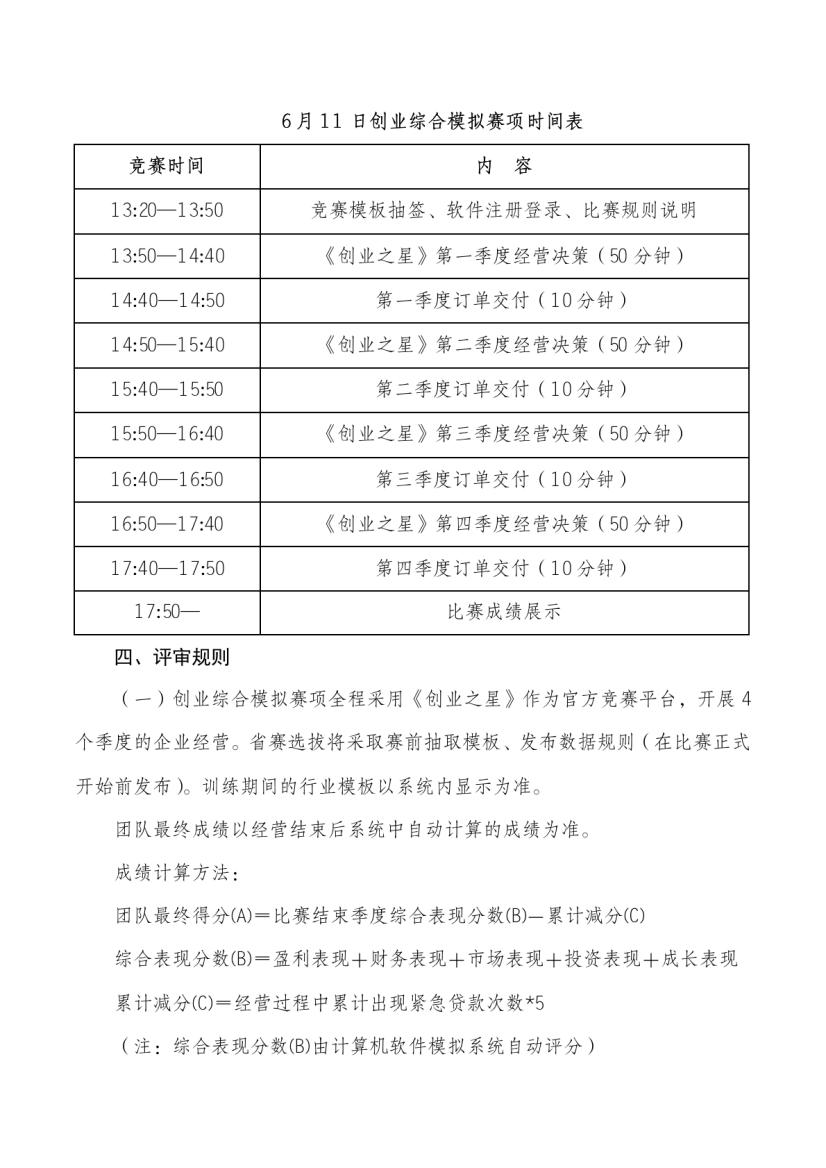 6月11日创业综合模拟赛项时间表

| 竞赛时间 | 内　容 |
|---|---|
| 13:20—13:50 | 竞赛模板抽签、软件注册登录、比赛规则说明 |
| 13:50—14:40 | 《创业之星》第一季度经营决策（50分钟） |
| 14:40—14:50 | 第一季度订单交付（10分钟） |
| 14:50—15:40 | 《创业之星》第二季度经营决策（50分钟） |
| 15:40—15:50 | 第二季度订单交付（10分钟） |
| 15:50—16:40 | 《创业之星》第三季度经营决策（50分钟） |
| 16:40—16:50 | 第三季度订单交付（10分钟） |
| 16:50—17:40 | 《创业之星》第四季度经营决策（50分钟） |
| 17:40—17:50 | 第四季度订单交付（10分钟） |
| 17:50— | 比赛成绩展示 |

四、评审规则

（一）创业综合模拟赛项全程采用《创业之星》作为官方竞赛平台，开展4个季度的企业经营。省赛选拔将采取赛前抽取模板、发布数据规则（在比赛正式开始前发布）。训练期间的行业模板以系统内显示为准。

团队最终成绩以经营结束后系统中自动计算的成绩为准。

成绩计算方法：

团队最终得分(A)＝比赛结束季度综合表现分数(B)—累计减分(C)

综合表现分数(B)＝盈利表现＋财务表现＋市场表现＋投资表现＋成长表现

累计减分(C)＝经营过程中累计出现紧急贷款次数*5

（注：综合表现分数(B)由计算机软件模拟系统自动评分）